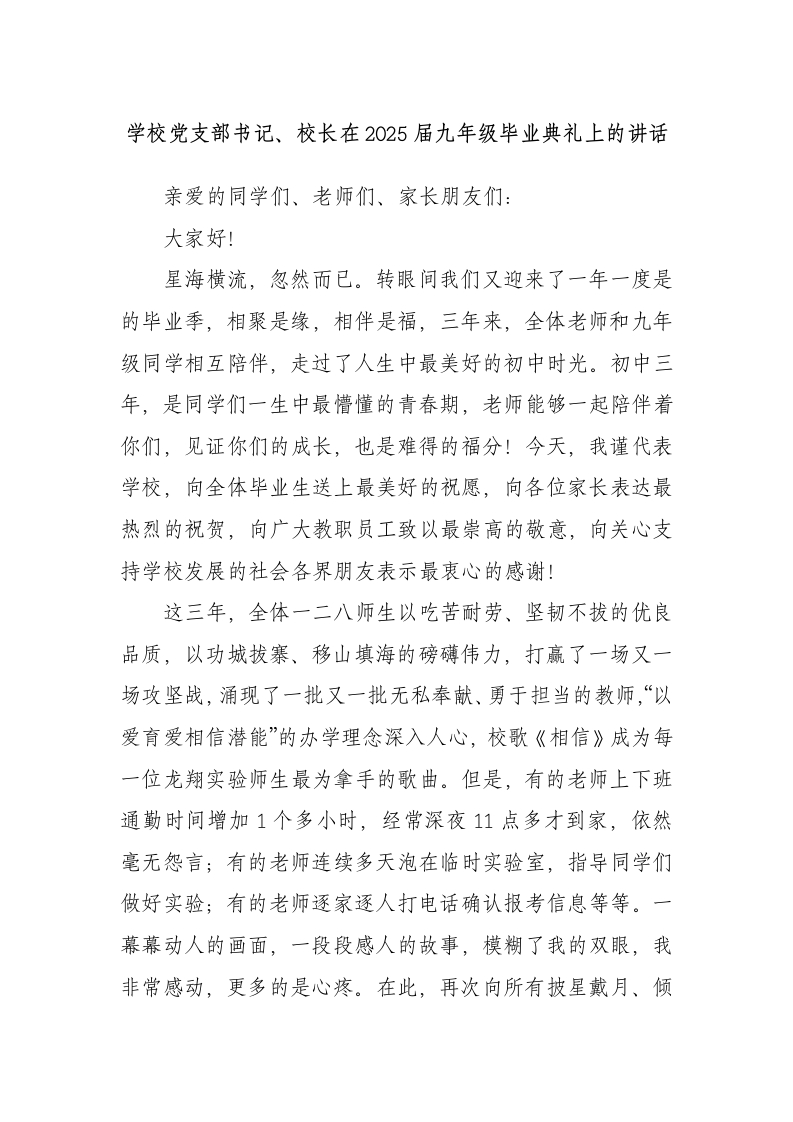 学校党支部书记、校长在2025届九年级毕业典礼上的讲话

亲爱的同学们、老师们、家长朋友们：

大家好!

星海横流，忽然而已。转眼间我们又迎来了一年一度是的毕业季，相聚是缘，相伴是福，三年来，全体老师和九年级同学相互陪伴，走过了人生中最美好的初中时光。初中三年，是同学们一生中最懵懂的青春期，老师能够一起陪伴着你们，见证你们的成长，也是难得的福分！今天，我谨代表学校，向全体毕业生送上最美好的祝愿，向各位家长表达最热烈的祝贺，向广大教职员工致以最崇高的敬意，向关心支持学校发展的社会各界朋友表示最衷心的感谢!

这三年，全体一二八师生以吃苦耐劳、坚韧不拔的优良品质，以功城拔寨、移山填海的磅礴伟力，打赢了一场又一场攻坚战，涌现了一批又一批无私奉献、勇于担当的教师，“以爱育爱相信潜能”的办学理念深入人心，校歌《相信》成为每一位龙翔实验师生最为拿手的歌曲。但是，有的老师上下班通勤时间增加1个多小时，经常深夜11点多才到家，依然毫无怨言；有的老师连续多天泡在临时实验室，指导同学们做好实验；有的老师逐家逐人打电话确认报考信息等等。一幕幕动人的画面，一段段感人的故事，模糊了我的双眼，我非常感动，更多的是心疼。在此，再次向所有披星戴月、倾